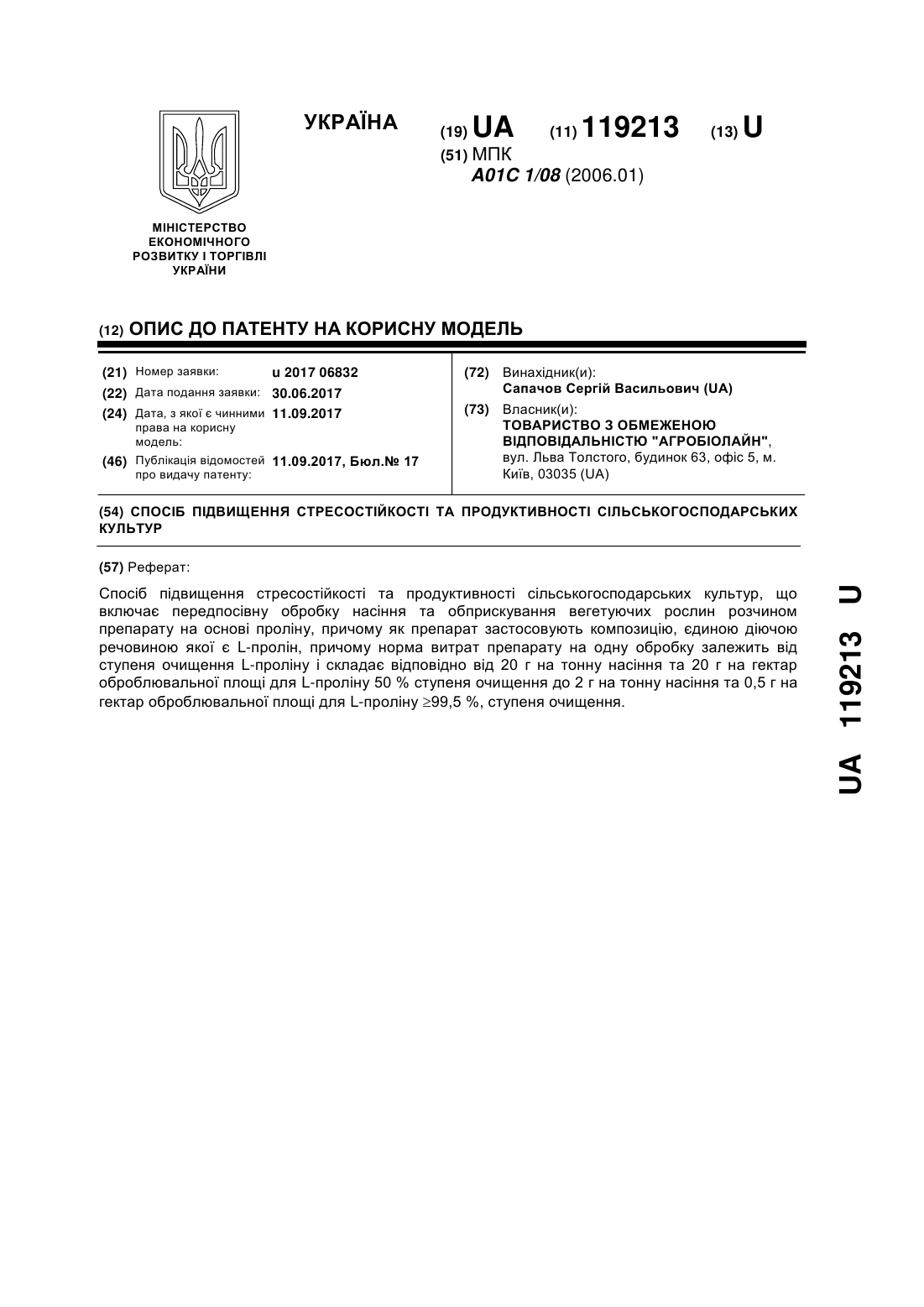 УКРАЇНА

(19) UA (11) 119213 (13) U

(51) МПК
A01C 1/08 (2006.01)

МІНІСТЕРСТВО ЕКОНОМІЧНОГО РОЗВИТКУ І ТОРГІВЛІ УКРАЇНИ

(12) ОПИС ДО ПАТЕНТУ НА КОРИСНУ МОДЕЛЬ

(21) Номер заявки: u 2017 06832
(22) Дата подання заявки: 30.06.2017
(24) Дата, з якої є чинними права на корисну модель: 11.09.2017
(46) Публікація відомостей про видачу патенту: 11.09.2017, Бюл.№ 17

(72) Винахідник(и):
Сапачов Сергій Васильович (UA)
(73) Власник(и):
ТОВАРИСТВО З ОБМЕЖЕНОЮ ВІДПОВІДАЛЬНІСТЮ "АГРОБІОЛАЙН", вул. Льва Толстого, будинок 63, офіс 5, м. Київ, 03035 (UA)

(54) СПОСІБ ПІДВИЩЕННЯ СТРЕСОСТІЙКОСТІ ТА ПРОДУКТИВНОСТІ СІЛЬСЬКОГОСПОДАРСЬКИХ КУЛЬТУР

(57) Реферат:

Спосіб підвищення стресостійкості та продуктивності сільськогосподарських культур, що включає передпосівну обробку насіння та обприскування вегетуючих рослин розчином препарату на основі проліну, причому як препарат застосовують композицію, єдиною діючою речовиною якої є L-пролін, причому норма витрат препарату на одну обробку залежить від ступеня очищення L-проліну і складає відповідно від 20 г на тонну насіння та 20 г на гектар оброблювальної площі для L-проліну 50 % ступеня очищення до 2 г на тонну насіння та 0,5 г на гектар оброблювальної площі для L-проліну $\geq$99,5 %, ступеня очищення.

UA 119213 U